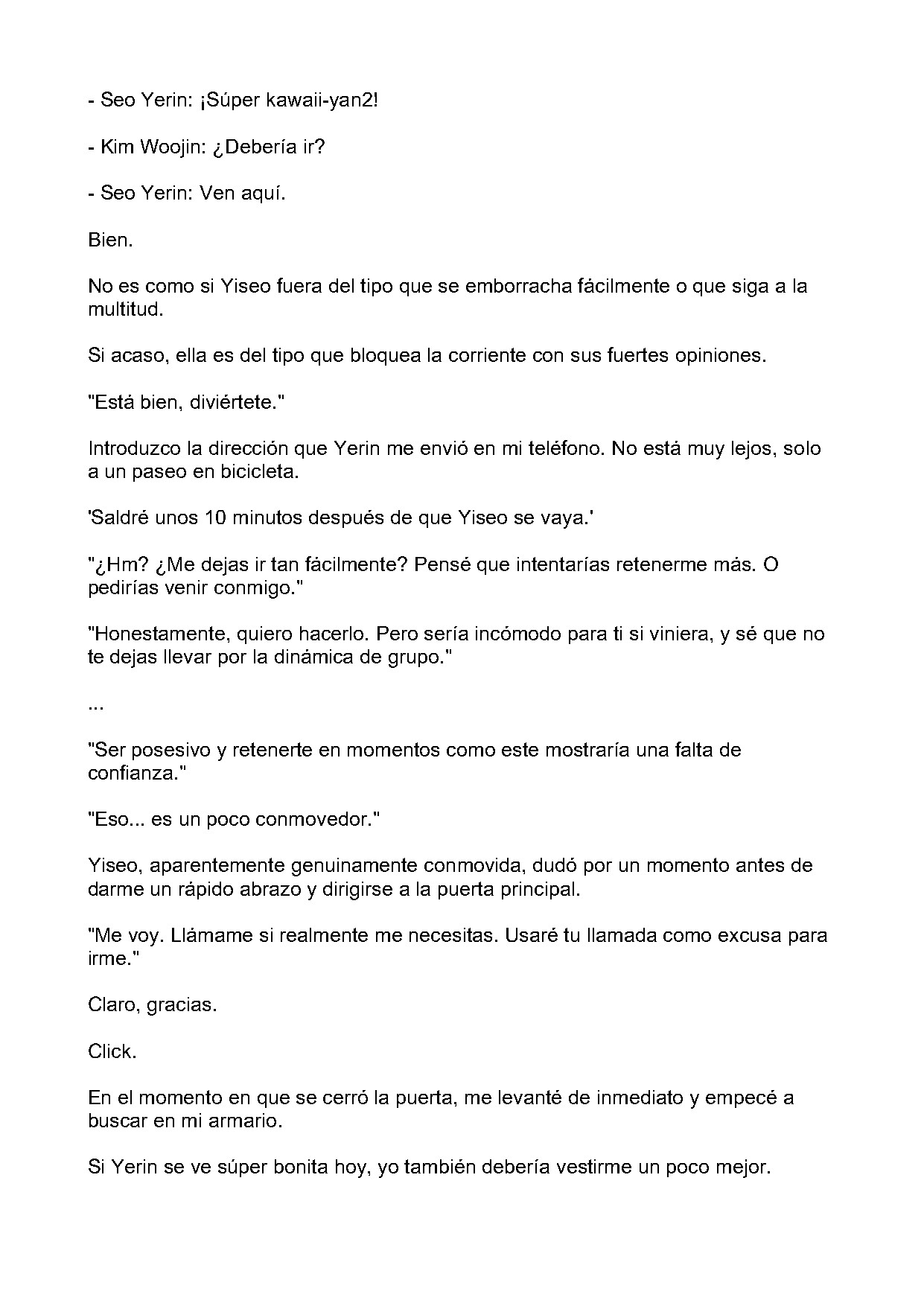 - Seo Yerin: ¡Súper kawaii-yan2!

- Kim Woojin: ¿Debería ir?

- Seo Yerin: Ven aquí.

Bien.

No es como si Yiseo fuera del tipo que se emborracha fácilmente o que siga a la multitud.

Si acaso, ella es del tipo que bloquea la corriente con sus fuertes opiniones.

"Está bien, diviértete."

Introduzco la dirección que Yerin me envió en mi teléfono. No está muy lejos, solo a un paseo en bicicleta.

'Saldré unos 10 minutos después de que Yiseo se vaya.'

"¿Hm? ¿Me dejas ir tan fácilmente? Pensé que intentarías retenerme más. O pedirías venir conmigo."

"Honestamente, quiero hacerlo. Pero sería incómodo para ti si viniera, y sé que no te dejas llevar por la dinámica de grupo."

...

"Ser posesivo y retenerte en momentos como este mostraría una falta de confianza."

"Eso... es un poco conmovedor."

Yiseo, aparentemente genuinamente conmovida, dudó por un momento antes de darme un rápido abrazo y dirigirse a la puerta principal.

"Me voy. Llámame si realmente me necesitas. Usaré tu llamada como excusa para irme."

Claro, gracias.

Click.

En el momento en que se cerró la puerta, me levanté de inmediato y empecé a buscar en mi armario.

Si Yerin se ve súper bonita hoy, yo también debería vestirme un poco mejor.